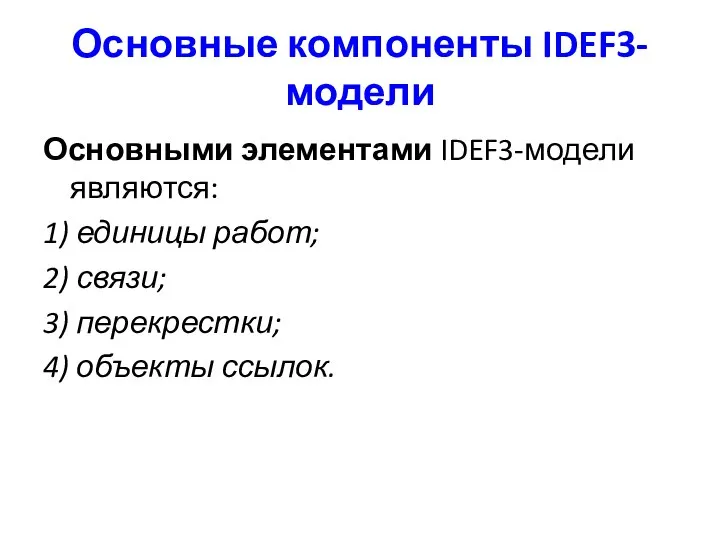 Основные компоненты IDEF3-модели

Основными элементами IDEF3-модели являются:

1) единицы работ;

2) связи;

3) перекрестки;

4) объекты ссылок.